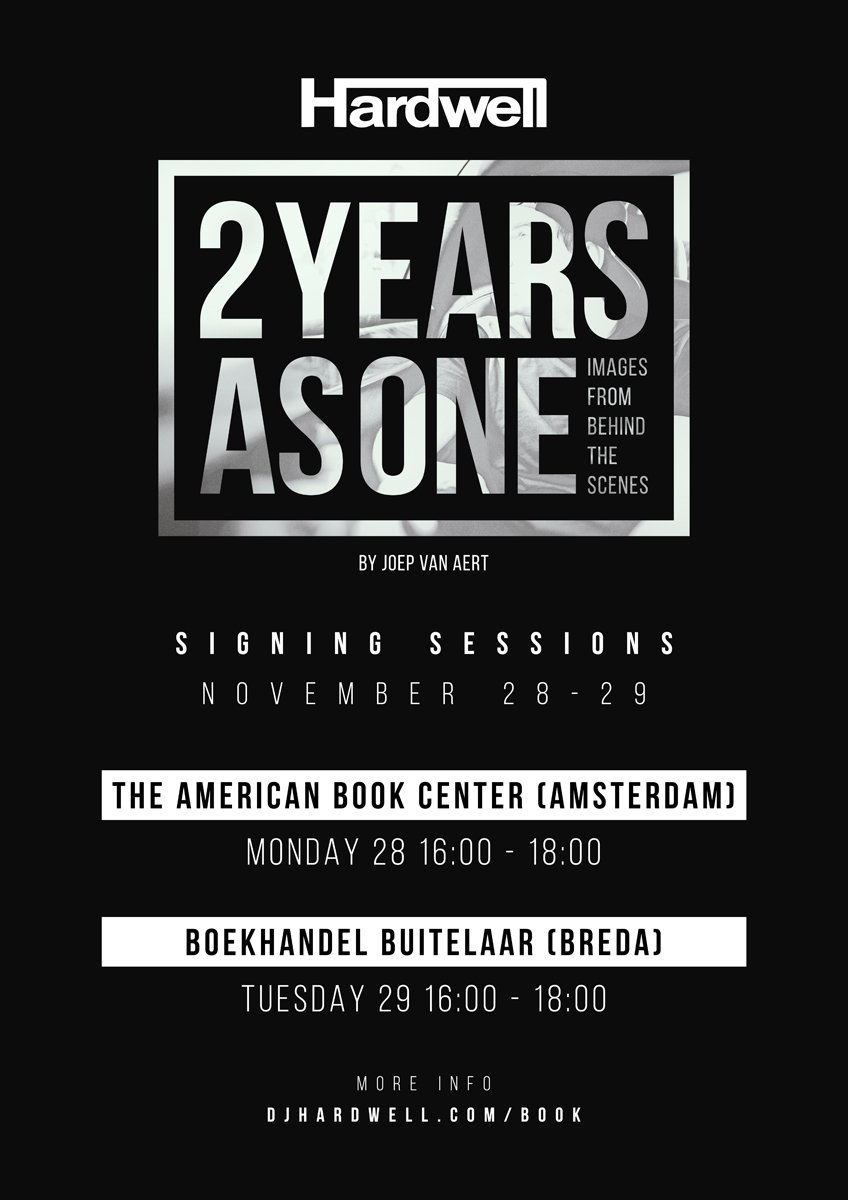 Hardwell

2YEARS
ASONE

IMAGES
FROM
BEHIND
THE
SCENES

BY JOEP VAN AERT

SIGNING SESSIONS
NOVEMBER 28-29

THE AMERICAN BOOK CENTER (AMSTERDAM)
MONDAY 28 16:00 - 18:00

BOEKHANDEL BUITELAAR (BREDA)
TUESDAY 29 16:00 - 18:00

MORE INFO
DJHARDWELL.COM/BOOK